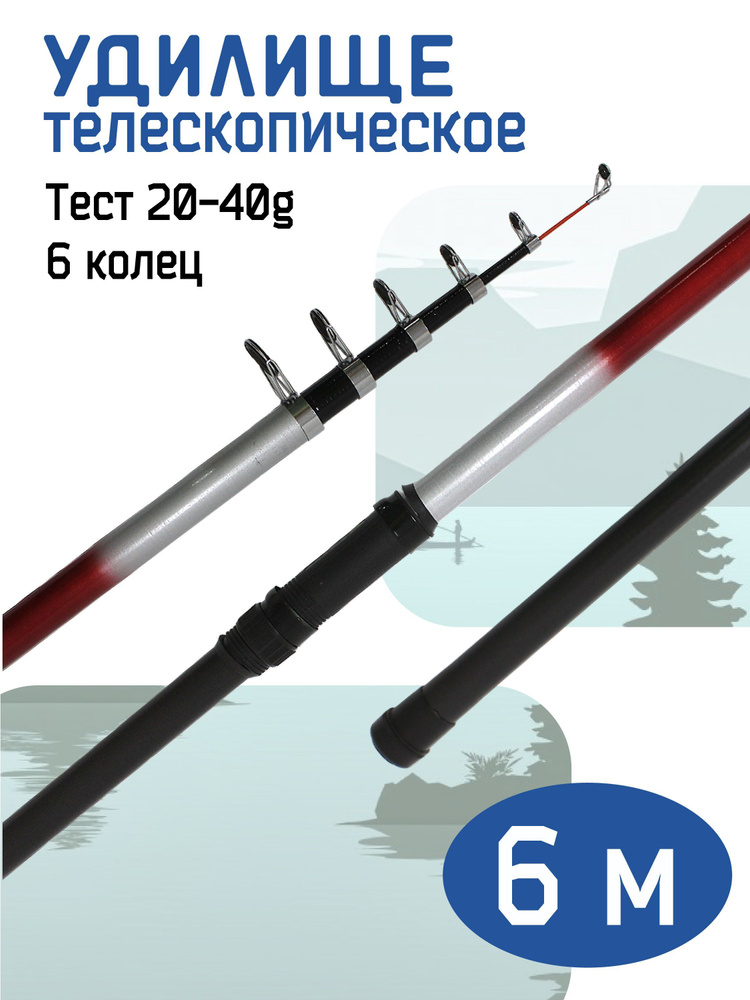 УДИЛИЩЕ
телескопическое

Тест 20-40g
6 колец

6 м